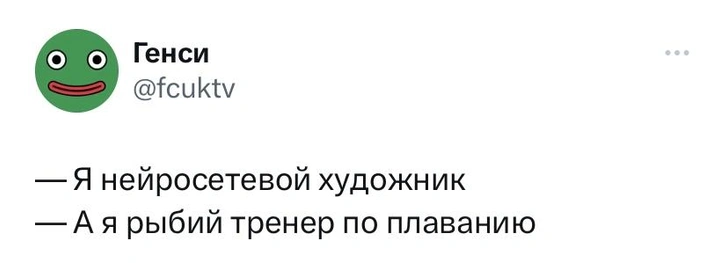 Генси
@fcuktv

— Я нейросетевой художник
— А я рыбий тренер по плаванию